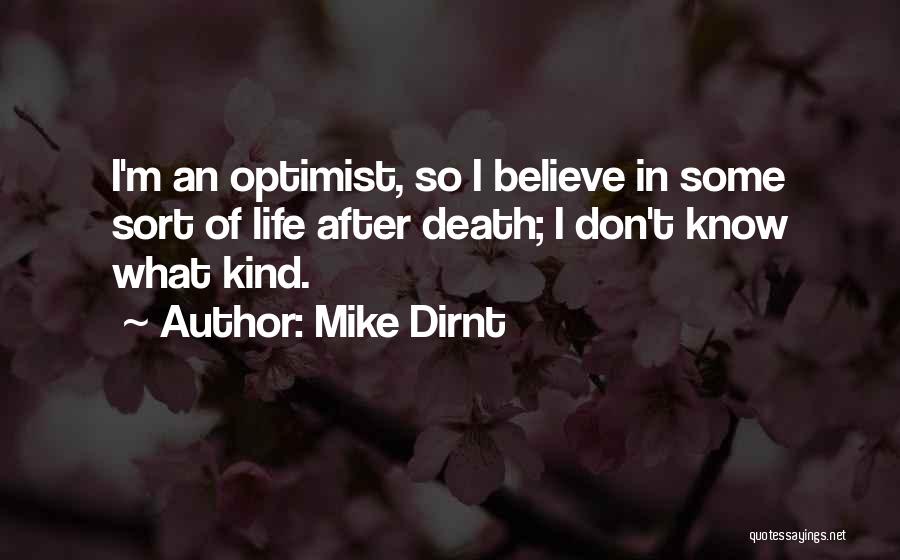 I'm an optimist, so I believe in some sort of life after death; I don't know what kind.

~ Author: Mike Dirnt

quotessayings.net